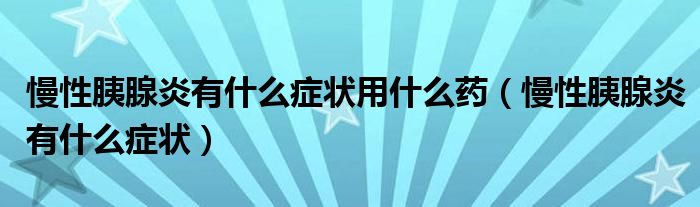 慢性胰腺炎有什么症状用什么药（慢性胰腺炎有什么症状）